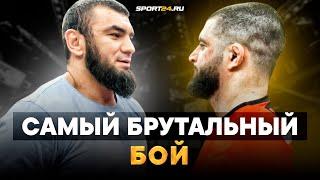 SPORT24.RU

САМЫЙ БРУТАЛЬНЫЙ БОЙ